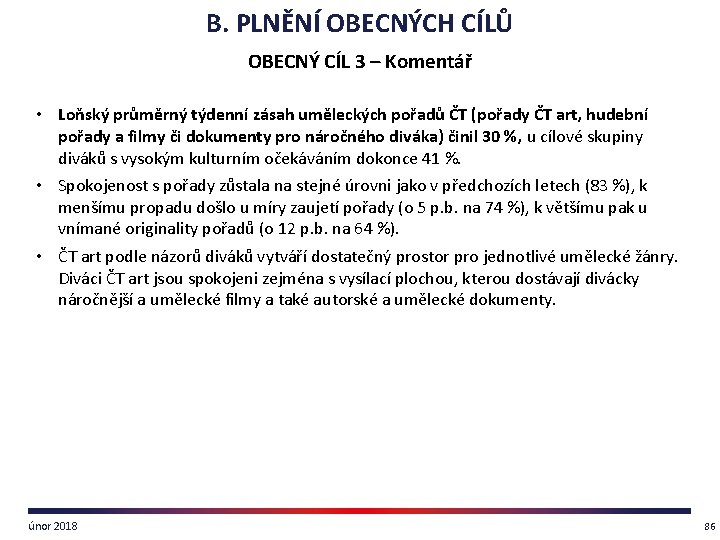 B. PLNĚNÍ OBECNÝCH CÍLŮ

OBECNÝ CÍL 3 – Komentář

• Loňský průměrný týdenní zásah uměleckých pořadů ČT (pořady ČT art, hudební pořady a filmy či dokumenty pro náročného diváka) činil 30 %, u cílové skupiny diváků s vysokým kulturním očekáváním dokonce 41 %.

• Spokojenost s pořady zůstala na stejné úrovni jako v předchozích letech (83 %), k menšímu propadu došlo u míry zaujetí pořady (o 5 p.b. na 74 %), k většímu pak u vnímané originality pořadů (o 12 p.b. na 64 %).

• ČT art podle názorů diváků vytváří dostatečný prostor pro jednotlivé umělecké žánry. Diváci ČT art jsou spokojeni zejména s vysílací plochou, kterou dostávají divácky náročnější a umělecké filmy a také autorské a umělecké dokumenty.

únor 2018

86